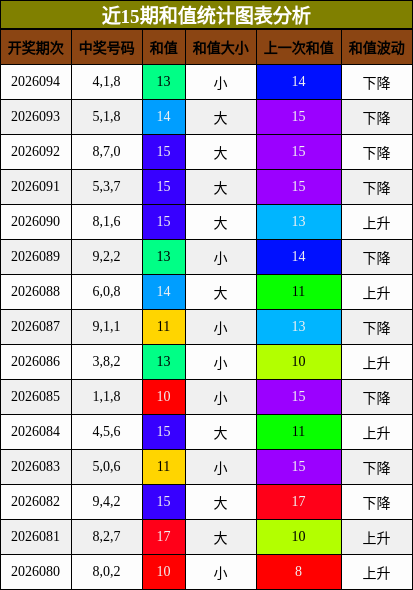 近15期和值统计图表分析

| 开奖期次 | 中奖号码 | 和值 | 和值大小 | 上一次和值 | 和值波动 |
|---|---|---|---|---|---|
| 2026094 | 4,1,8 | 13 | 小 | 14 | 下降 |
| 2026093 | 5,1,8 | 14 | 大 | 15 | 下降 |
| 2026092 | 8,7,0 | 15 | 大 | 15 | 下降 |
| 2026091 | 5,3,7 | 15 | 大 | 15 | 下降 |
| 2026090 | 8,1,6 | 15 | 大 | 13 | 上升 |
| 2026089 | 9,2,2 | 13 | 小 | 14 | 下降 |
| 2026088 | 6,0,8 | 14 | 大 | 11 | 上升 |
| 2026087 | 9,1,1 | 11 | 小 | 13 | 下降 |
| 2026086 | 3,8,2 | 13 | 小 | 10 | 上升 |
| 2026085 | 1,1,8 | 10 | 小 | 15 | 下降 |
| 2026084 | 4,5,6 | 15 | 大 | 11 | 上升 |
| 2026083 | 5,0,6 | 11 | 小 | 15 | 下降 |
| 2026082 | 9,4,2 | 15 | 大 | 17 | 下降 |
| 2026081 | 8,2,7 | 17 | 大 | 10 | 上升 |
| 2026080 | 8,0,2 | 10 | 小 | 8 | 上升 |